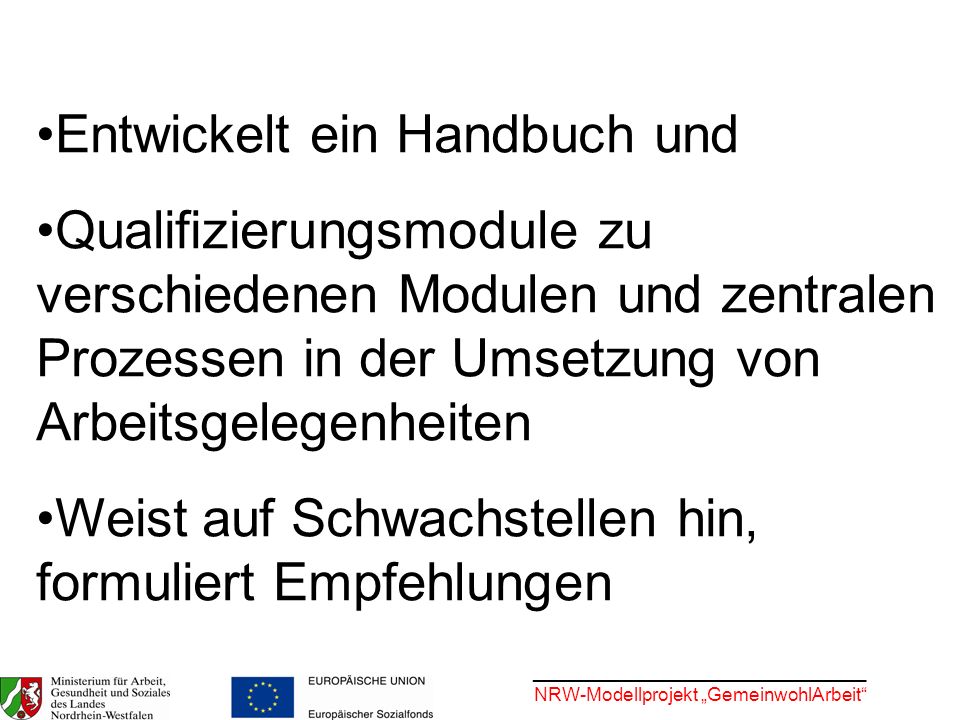 •Entwickelt ein Handbuch und

•Qualifizierungsmodule zu verschiedenen Modulen und zentralen Prozessen in der Umsetzung von Arbeitsgelegenheiten

•Weist auf Schwachstellen hin, formuliert Empfehlungen

Ministerium für Arbeit, Gesundheit und Soziales des Landes Nordrhein-Westfalen

EUROPÄISCHE UNION

Europäischer Sozialfonds

NRW-Modellprojekt „GemeinwohlArbeit“